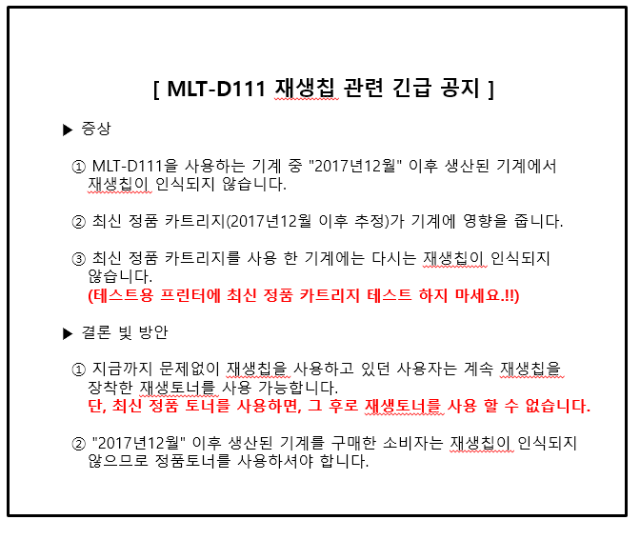 [ MLT-D111 재생칩 관련 긴급 공지 ]

▶ 증상

① MLT-D111을 사용하는 기계 중 "2017년12월" 이후 생산된 기계에서 재생칩이 인식되지 않습니다.

② 최신 정품 카트리지(2017년12월 이후 추정)가 기계에 영향을 줍니다.

③ 최신 정품 카트리지를 사용 한 기계에는 다시는 재생칩이 인식되지 않습니다.
(테스트용 프린터에 최신 정품 카트리지 테스트 하지 마세요.!!)

▶ 결론 빛 방안

① 지금까지 문제없이 재생칩을 사용하고 있던 사용자는 계속 재생칩을 장착한 재생토너를 사용 가능합니다.
단, 최신 정품 토너를 사용하면, 그 후로 재생토너를 사용 할 수 없습니다.

② "2017년12월" 이후 생산된 기계를 구매한 소비자는 재생칩이 인식되지 않으므로 정품토너를 사용하셔야 합니다.